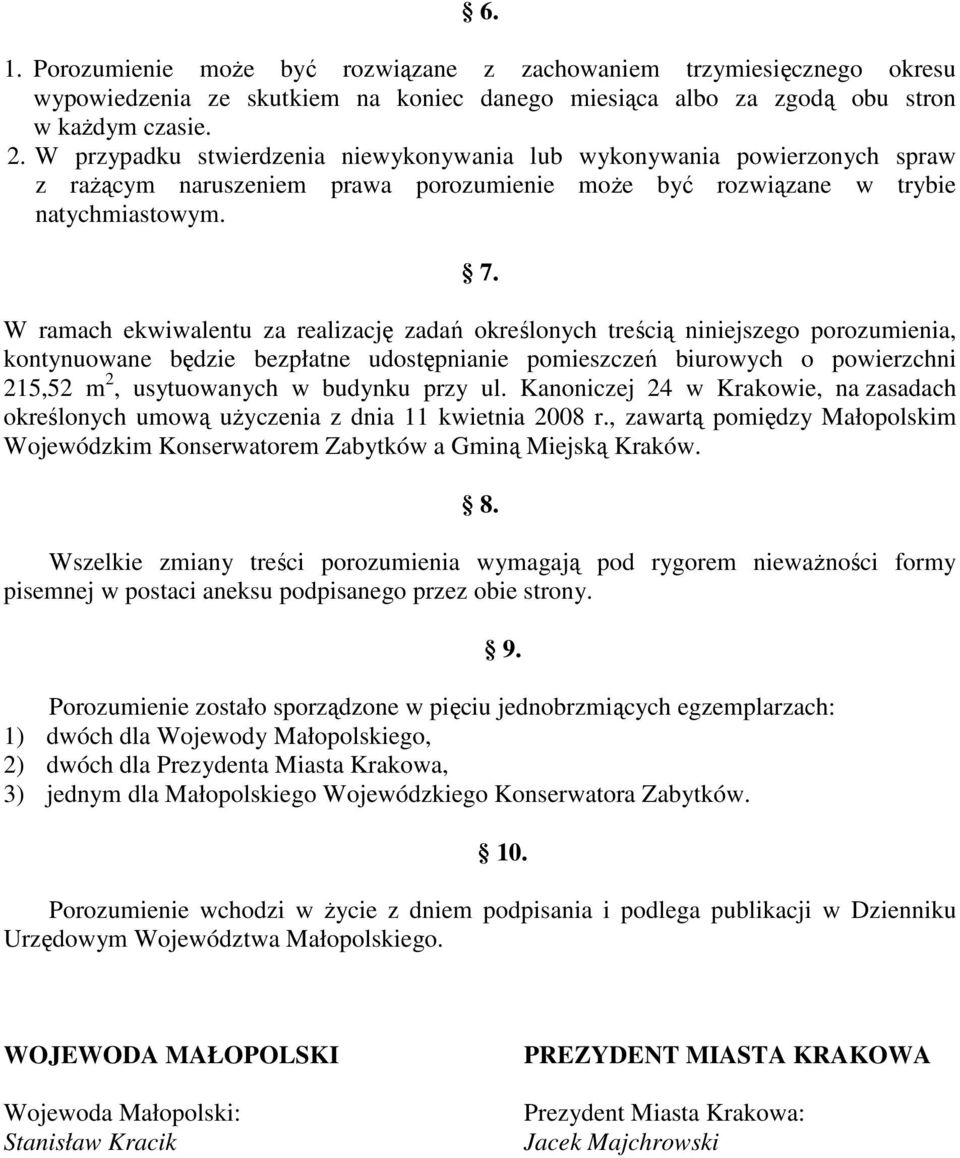 § 6.

1. Porozumienie może być rozwiązane z zachowaniem trzymiesięcznego okresu wypowiedzenia ze skutkiem na koniec danego miesiąca albo za zgodą obu stron w każdym czasie.
2. W przypadku stwierdzenia niewykonywania lub wykonywania powierzonych spraw z rażącym naruszeniem prawa porozumienie może być rozwiązane w trybie natychmiastowym.

§ 7.

W ramach ekwiwalentu za realizację zadań określonych treścią niniejszego porozumienia, kontynuowane będzie bezpłatne udostępnianie pomieszczeń biurowych o powierzchni 215,52 $m^2$, usytuowanych w budynku przy ul. Kanoniczej 24 w Krakowie, na zasadach określonych umową użyczenia z dnia 11 kwietnia 2008 r., zawartą pomiędzy Małopolskim Wojewódzkim Konserwatorem Zabytków a Gminą Miejską Kraków.

§ 8.

Wszelkie zmiany treści porozumienia wymagają pod rygorem nieważności formy pisemnej w postaci aneksu podpisanego przez obie strony.

§ 9.

Porozumienie zostało sporządzone w pięciu jednobrzmiących egzemplarzach:
1) dwóch dla Wojewody Małopolskiego,
2) dwóch dla Prezydenta Miasta Krakowa,
3) jednym dla Małopolskiego Wojewódzkiego Konserwatora Zabytków.

§ 10.

Porozumienie wchodzi w życie z dniem podpisania i podlega publikacji w Dzienniku Urzędowym Województwa Małopolskiego.

WOJEWODA MAŁOPOLSKI

Wojewoda Małopolski:
Stanisław Kracik

PREZYDENT MIASTA KRAKOWA

Prezydent Miasta Krakowa:
Jacek Majchrowski